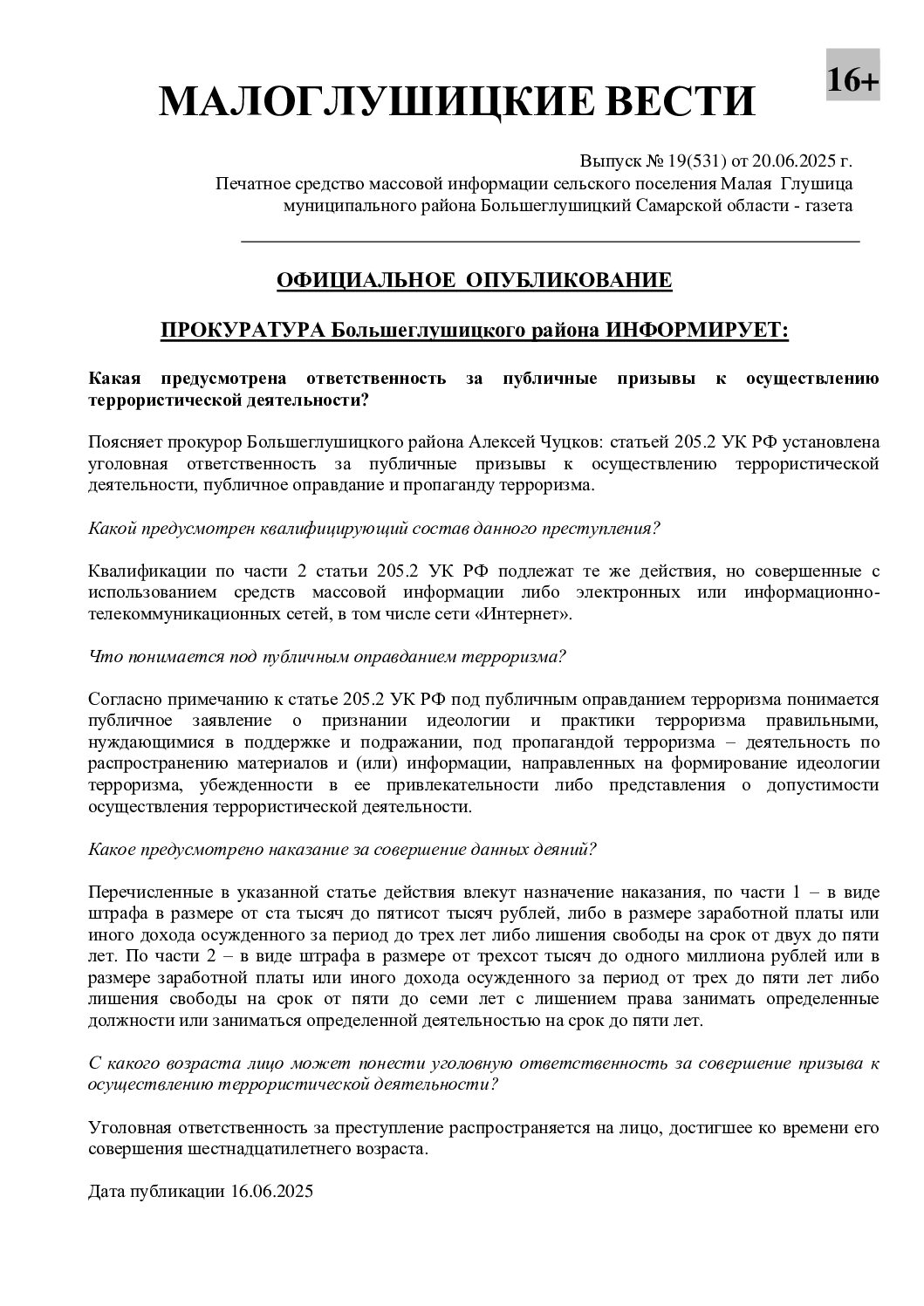 МАЛОГЛУШИЦКИЕ ВЕСТИ

16+

Выпуск № 19(531) от 20.06.2025 г.
Печатное средство массовой информации сельского поселения Малая Глушица муниципального района Большеглушицкий Самарской области - газета

ОФИЦИАЛЬНОЕ ОПУБЛИКОВАНИЕ

ПРОКУРАТУРА Большеглушицкого района ИНФОРМИРУЕТ:

Какая предусмотрена ответственность за публичные призывы к осуществлению террористической деятельности?

Поясняет прокурор Большеглушицкого района Алексей Чуцков: статьей 205.2 УК РФ установлена уголовная ответственность за публичные призывы к осуществлению террористической деятельности, публичное оправдание и пропаганду терроризма.

Какой предусмотрен квалифицирующий состав данного преступления?

Квалификации по части 2 статьи 205.2 УК РФ подлежат те же действия, но совершенные с использованием средств массовой информации либо электронных или информационно-телекоммуникационных сетей, в том числе сети «Интернет».

Что понимается под публичным оправданием терроризма?

Согласно примечанию к статье 205.2 УК РФ под публичным оправданием терроризма понимается публичное заявление о признании идеологии и практики терроризма правильными, нуждающимися в поддержке и подражании, под пропагандой терроризма – деятельность по распространению материалов и (или) информации, направленных на формирование идеологии терроризма, убежденности в ее привлекательности либо представления о допустимости осуществления террористической деятельности.

Какое предусмотрено наказание за совершение данных деяний?

Перечисленные в указанной статье действия влекут назначение наказания, по части 1 – в виде штрафа в размере от ста тысяч до пятисот тысяч рублей, либо в размере заработной платы или иного дохода осужденного за период до трех лет либо лишения свободы на срок от двух до пяти лет. По части 2 – в виде штрафа в размере от трехсот тысяч до одного миллиона рублей или в размере заработной платы или иного дохода осужденного за период от трех до пяти лет либо лишения свободы на срок от пяти до семи лет с лишением права занимать определенные должности или заниматься определенной деятельностью на срок до пяти лет.

С какого возраста лицо может понести уголовную ответственность за совершение призыва к осуществлению террористической деятельности?

Уголовная ответственность за преступление распространяется на лицо, достигшее ко времени его совершения шестнадцатилетнего возраста.

Дата публикации 16.06.2025